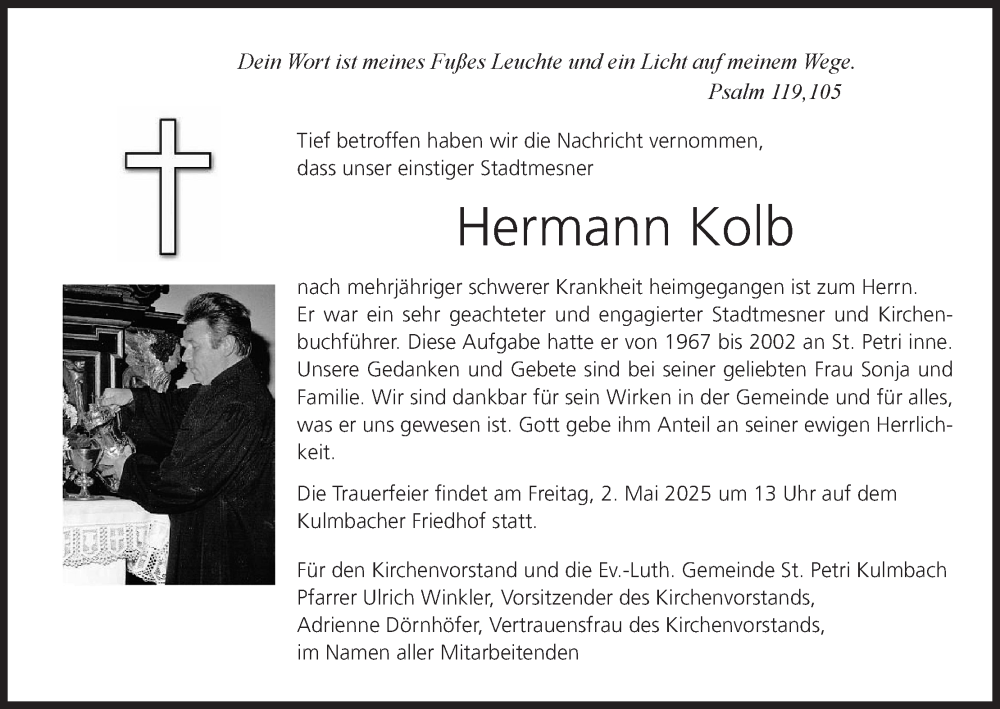 Dein Wort ist meines Fußes Leuchte und ein Licht auf meinem Wege.
Psalm 119,105

Tief betroffen haben wir die Nachricht vernommen, dass unser einstiger Stadtmesner

Hermann Kolb

nach mehrjähriger schwerer Krankheit heimgegangen ist zum Herrn. Er war ein sehr geachteter und engagierter Stadtmesner und Kirchenbuchführer. Diese Aufgabe hatte er von 1967 bis 2002 an St. Petri inne. Unsere Gedanken und Gebete sind bei seiner geliebten Frau Sonja und Familie. Wir sind dankbar für sein Wirken in der Gemeinde und für alles, was er uns gewesen ist. Gott gebe ihm Anteil an seiner ewigen Herrlichkeit.

Die Trauerfeier findet am Freitag, 2. Mai 2025 um 13 Uhr auf dem Kulmbacher Friedhof statt.

Für den Kirchenvorstand und die Ev.-Luth. Gemeinde St. Petri Kulmbach
Pfarrer Ulrich Winkler, Vorsitzender des Kirchenvorstands,
Adrienne Dörnhöfer, Vertrauensfrau des Kirchenvorstands,
im Namen aller Mitarbeitenden